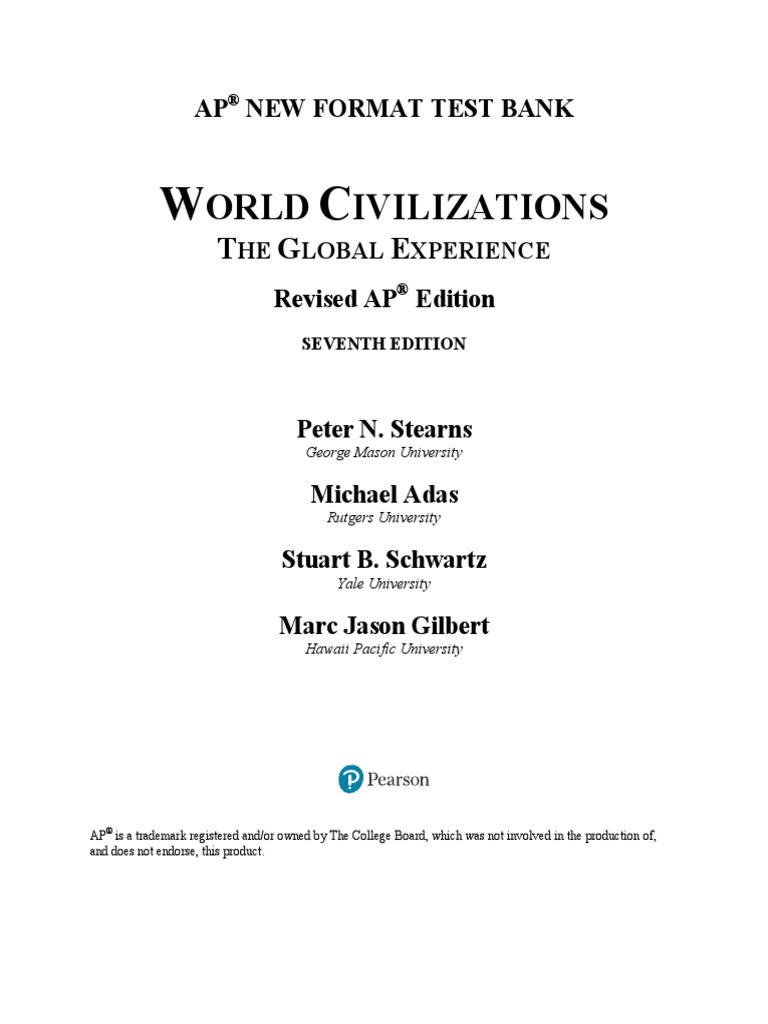 AP® NEW FORMAT TEST BANK

WORLD CIVILIZATIONS
THE GLOBAL EXPERIENCE

Revised AP® Edition

SEVENTH EDITION

Peter N. Stearns
George Mason University

Michael Adas
Rutgers University

Stuart B. Schwartz
Yale University

Marc Jason Gilbert
Hawaii Pacific University

Pearson

AP® is a trademark registered and/or owned by The College Board, which was not involved in the production of, and does not endorse, this product.